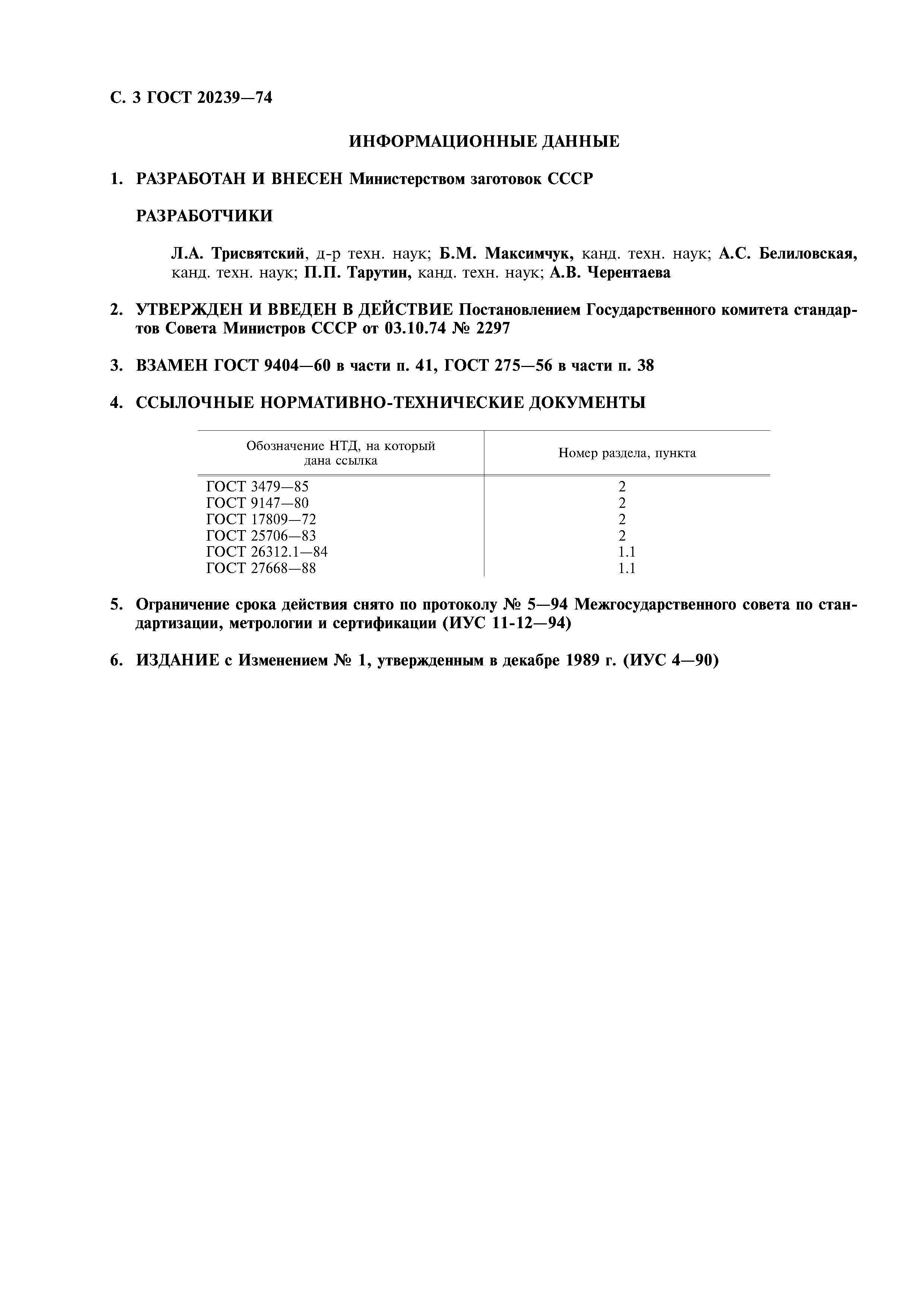 С. 3 ГОСТ 20239—74

ИНФОРМАЦИОННЫЕ ДАННЫЕ

1. РАЗРАБОТАН И ВНЕСЕН Министерством заготовок СССР

РАЗРАБОТЧИКИ

Л.А. Трисвятский, д-р техн. наук; Б.М. Максимчук, канд. техн. наук; А.С. Белиловская, канд. техн. наук; П.П. Тарутин, канд. техн. наук; А.В. Черентаева

2. УТВЕРЖДЕН И ВВЕДЕН В ДЕЙСТВИЕ Постановлением Государственного комитета стандартов Совета Министров СССР от 03.10.74 № 2297

3. ВЗАМЕН ГОСТ 9404—60 в части п. 41, ГОСТ 275—56 в части п. 38

4. ССЫЛОЧНЫЕ НОРМАТИВНО-ТЕХНИЧЕСКИЕ ДОКУМЕНТЫ

| Обозначение НТД, на который дана ссылка | Номер раздела, пункта |
|---|---|
| ГОСТ 3479—85 | 2 |
| ГОСТ 9147—80 | 2 |
| ГОСТ 17809—72 | 2 |
| ГОСТ 25706—83 | 2 |
| ГОСТ 26312.1—84 | 1.1 |
| ГОСТ 27668—88 | 1.1 |

5. Ограничение срока действия снято по протоколу № 5—94 Межгосударственного совета по стандартизации, метрологии и сертификации (ИУС 11-12—94)

6. ИЗДАНИЕ с Изменением № 1, утвержденным в декабре 1989 г. (ИУС 4—90)